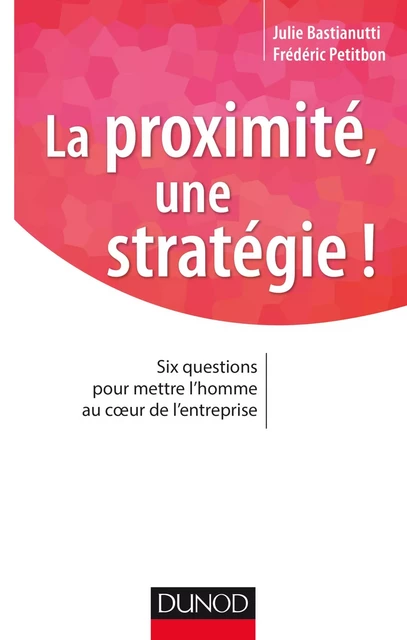 Julie Bastianutti
Frédéric Petitbon

La proximité, une stratégie !

Six questions pour mettre l'homme au cœur de l'entreprise

DUNOD